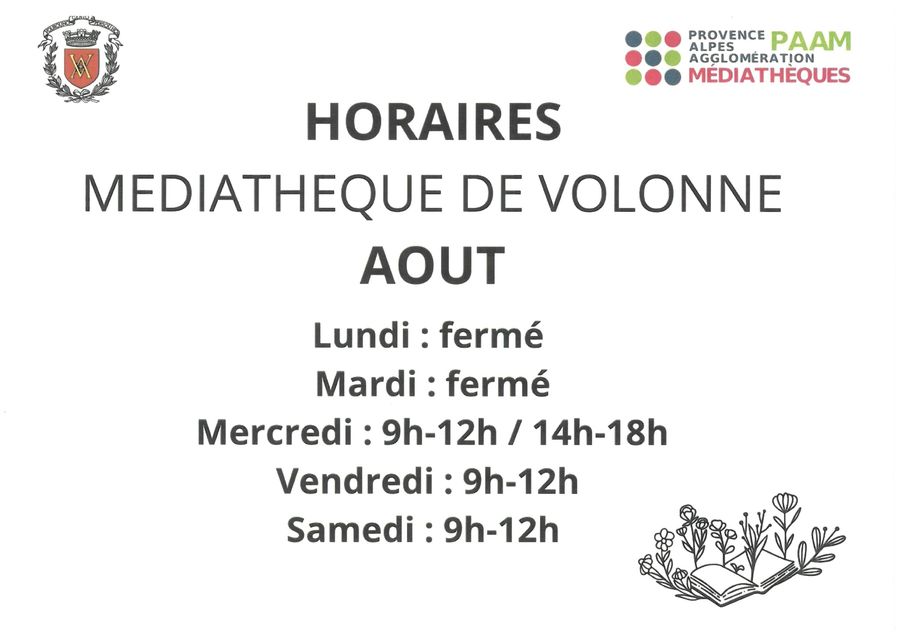 PROVENCE
ALPES
AGGLOMÉRATION
PAAM
MÉDIATHÈQUES

HORAIRES

MEDIATHEQUE DE VOLONNE

AOUT

Lundi : fermé

Mardi : fermé

Mercredi : 9h-12h / 14h-18h

Vendredi : 9h-12h

Samedi : 9h-12h